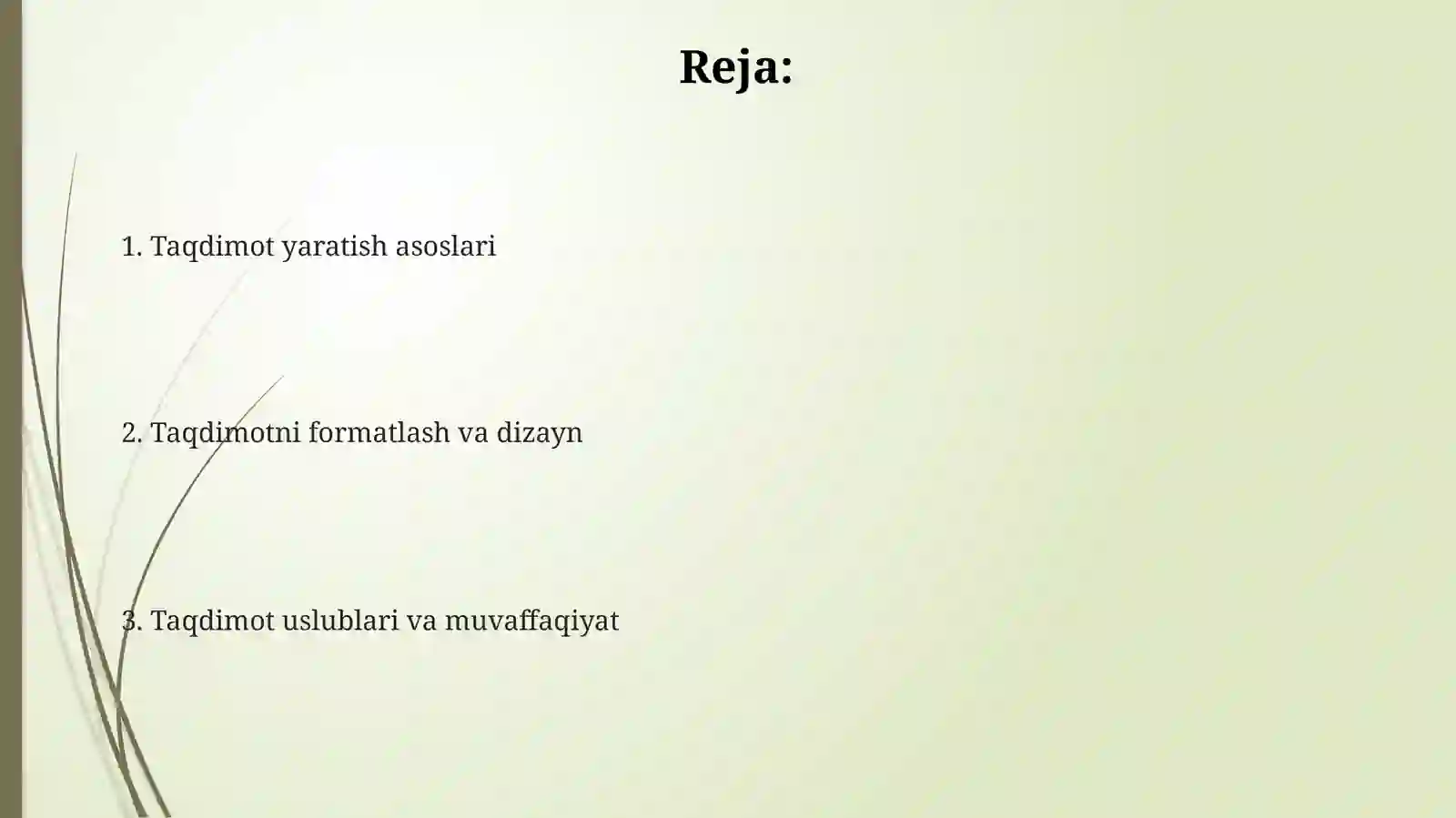 Reja:

1. Taqdimot yaratish asoslari

2. Taqdimotni formatlash va dizayn

3. Taqdimot uslublari va muvaffaqiyat